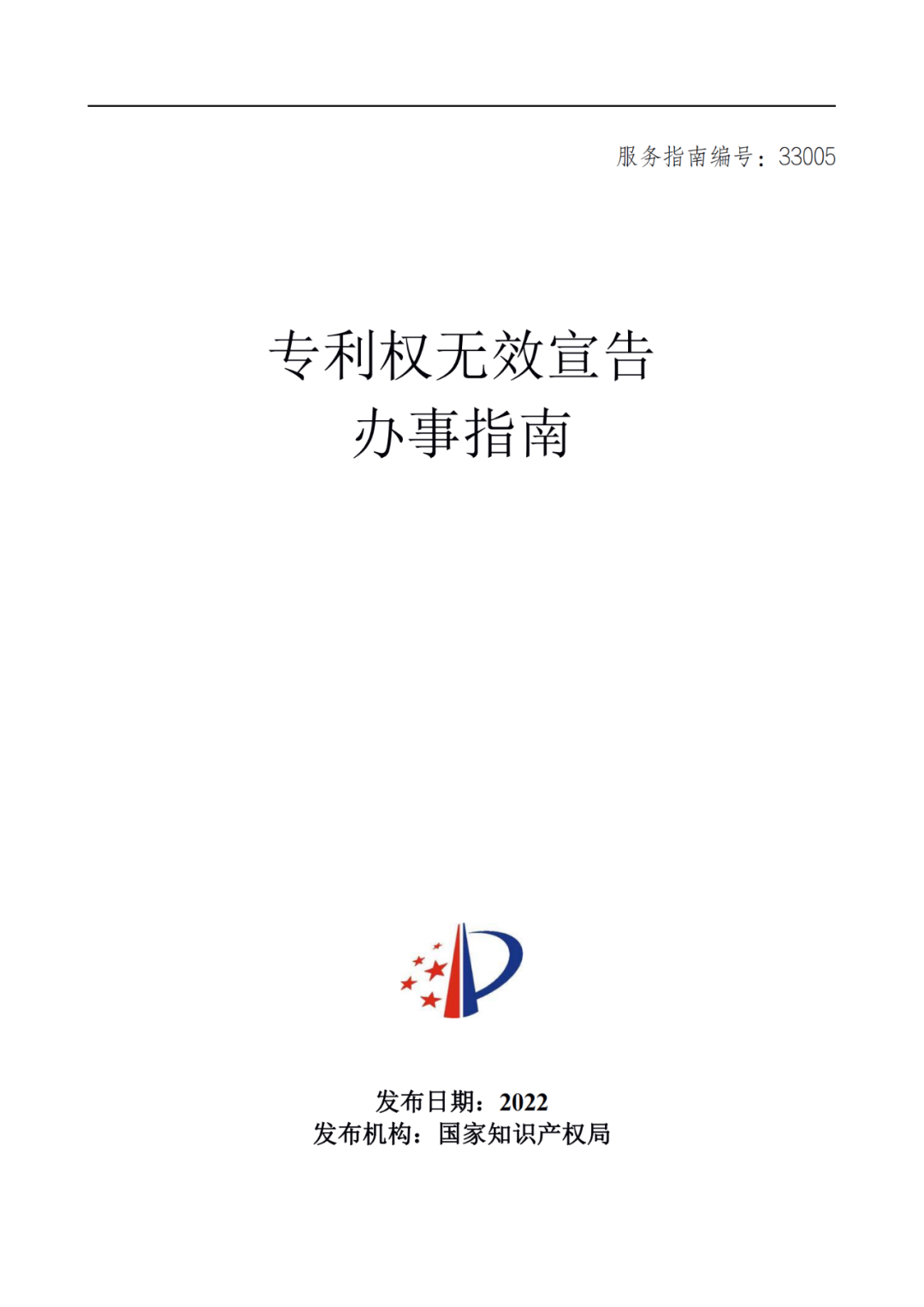 服务指南编号：33005

专利权无效宣告
办事指南

发布日期：2022
发布机构：国家知识产权局